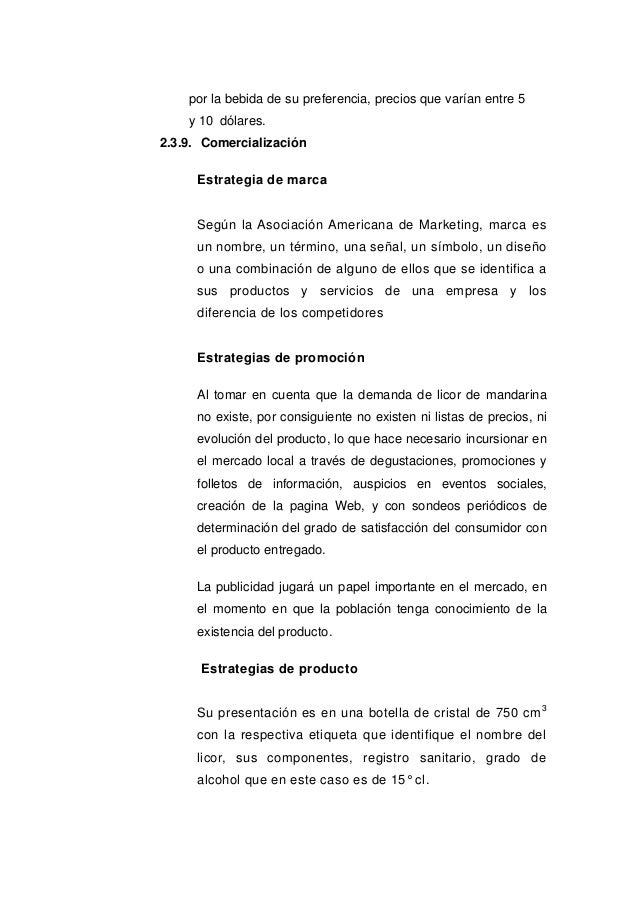 por la bebida de su preferencia, precios que varían entre 5 y 10 dólares.

2.3.9. Comercialización

Estrategia de marca

Según la Asociación Americana de Marketing, marca es un nombre, un término, una señal, un símbolo, un diseño o una combinación de alguno de ellos que se identifica a sus productos y servicios de una empresa y los diferencia de los competidores

Estrategias de promoción

Al tomar en cuenta que la demanda de licor de mandarina no existe, por consiguiente no existen ni listas de precios, ni evolución del producto, lo que hace necesario incursionar en el mercado local a través de degustaciones, promociones y folletos de información, auspicios en eventos sociales, creación de la pagina Web, y con sondeos periódicos de determinación del grado de satisfacción del consumidor con el producto entregado.

La publicidad jugará un papel importante en el mercado, en el momento en que la población tenga conocimiento de la existencia del producto.

Estrategias de producto

Su presentación es en una botella de cristal de 750 $cm^3$ con la respectiva etiqueta que identifique el nombre del licor, sus componentes, registro sanitario, grado de alcohol que en este caso es de 15° cl.